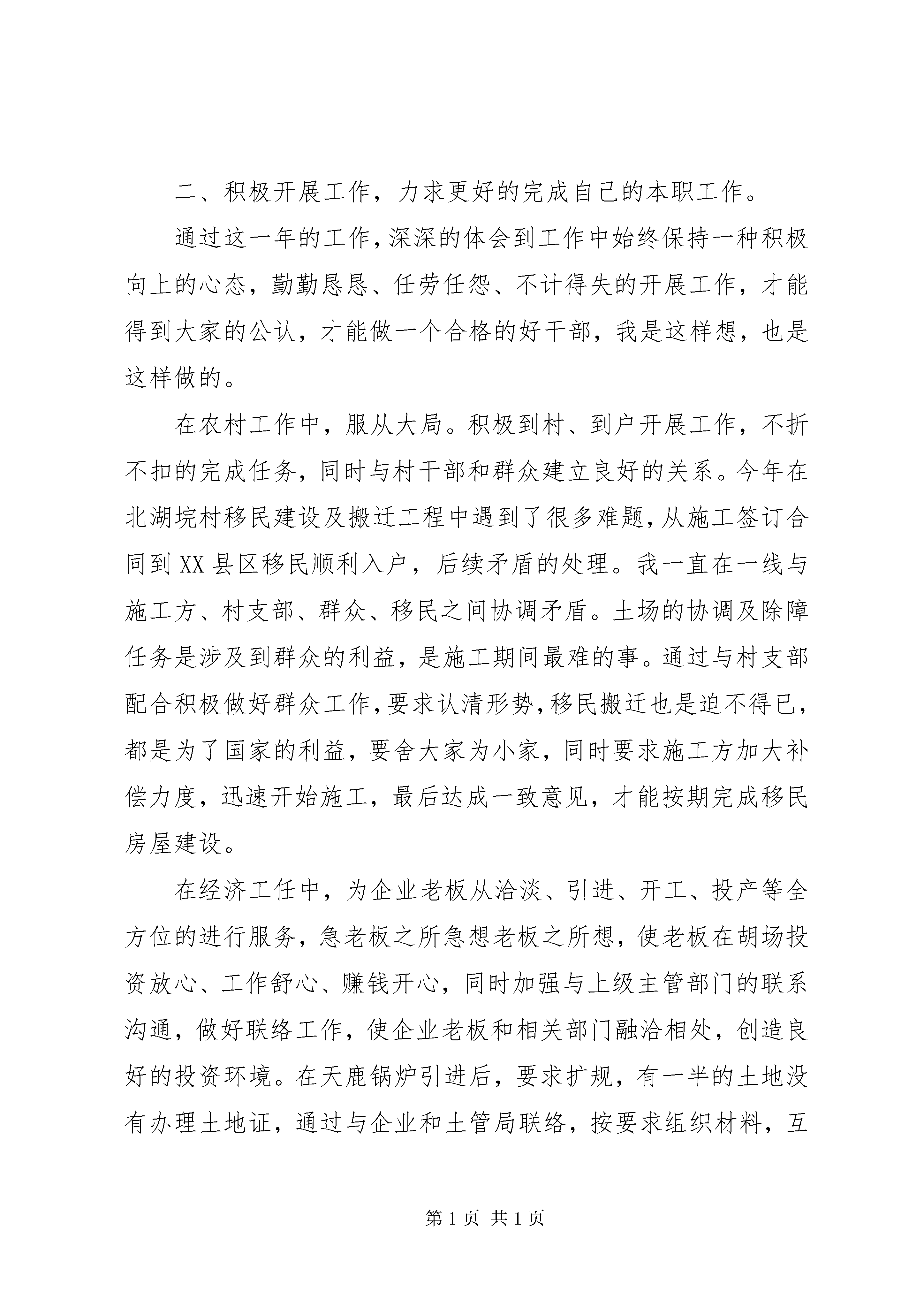 二、积极开展工作，力求更好的完成自己的本职工作。

通过这一年的工作，深深的体会到工作中始终保持一种积极向上的心态，勤勤恳恳、任劳任怨、不计得失的开展工作，才能得到大家的公认，才能做一个合格的好干部，我是这样想，也是这样做的。

在农村工作中，服从大局。积极到村、到户开展工作，不折不扣的完成任务，同时与村干部和群众建立良好的关系。今年在北湖垸村移民建设及搬迁工程中遇到了很多难题，从施工签订合同到XX县区移民顺利入户，后续矛盾的处理。我一直在一线与施工方、村支部、群众、移民之间协调矛盾。土场的协调及除障任务是涉及到群众的利益，是施工期间最难的事。通过与村支部配合积极做好群众工作，要求认清形势，移民搬迁也是迫不得已，都是为了国家的利益，要舍大家为小家，同时要求施工方加大补偿力度，迅速开始施工，最后达成一致意见，才能按期完成移民房屋建设。

在经济工任中，为企业老板从洽淡、引进、开工、投产等全方位的进行服务，急老板之所急想老板之所想，使老板在胡场投资放心、工作舒心、赚钱开心，同时加强与上级主管部门的联系沟通，做好联络工作，使企业老板和相关部门融洽相处，创造良好的投资环境。在天鹿锅炉引进后，要求扩规，有一半的土地没有办理土地证，通过与企业和土管局联络，按要求组织材料，互

第1页 共1页